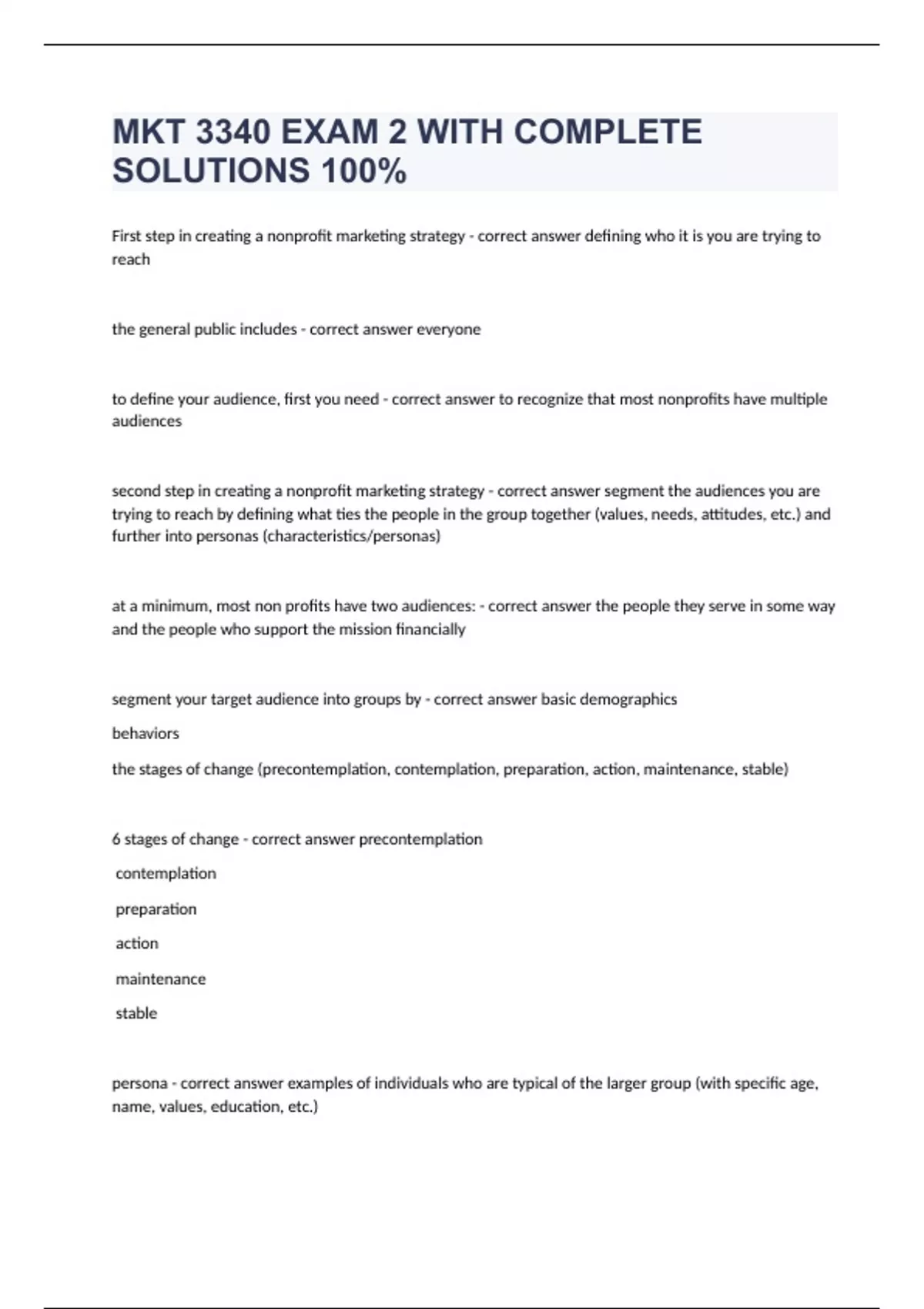 MKT 3340 EXAM 2 WITH COMPLETE SOLUTIONS 100%

First step in creating a nonprofit marketing strategy - correct answer defining who it is you are trying to reach

the general public includes - correct answer everyone

to define your audience, first you need - correct answer to recognize that most nonprofits have multiple audiences

second step in creating a nonprofit marketing strategy - correct answer segment the audiences you are trying to reach by defining what ties the people in the group together (values, needs, attitudes, etc.) and further into personas (characteristics/personas)

at a minimum, most non profits have two audiences: - correct answer the people they serve in some way and the people who support the mission financially

segment your target audience into groups by - correct answer basic demographics

behaviors

the stages of change (precontemplation, contemplation, preparation, action, maintenance, stable)

6 stages of change - correct answer precontemplation

contemplation

preparation

action

maintenance

stable

persona - correct answer examples of individuals who are typical of the larger group (with specific age, name, values, education, etc.)